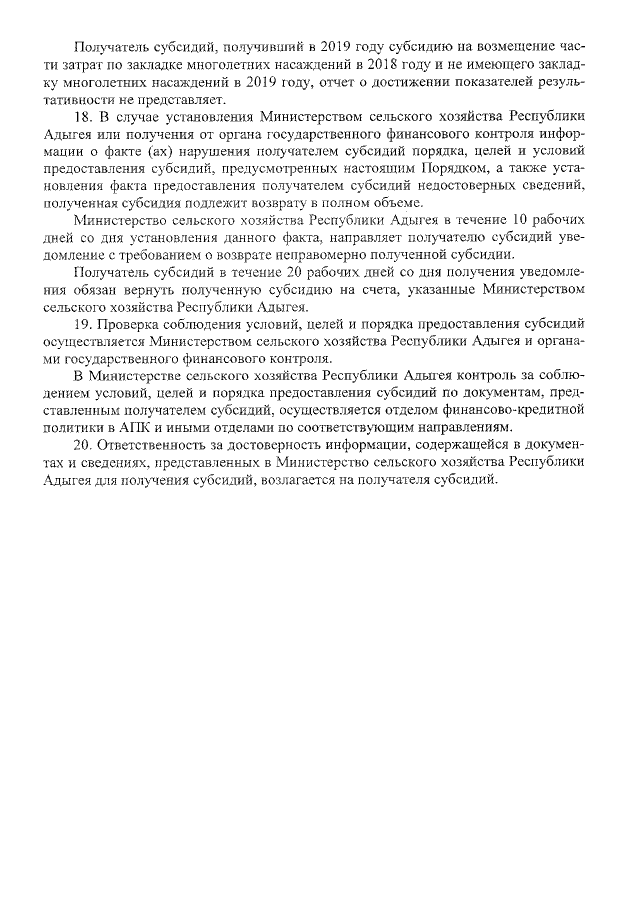 Получатель субсидий, получивший в 2019 году субсидию на возмещение части затрат по закладке многолетних насаждений в 2018 году и не имеющего закладку многолетних насаждений в 2019 году, отчет о достижении показателей результативности не представляет.

18. В случае установления Министерством сельского хозяйства Республики Адыгея или получения от органа государственного финансового контроля информации о факте (ах) нарушения получателем субсидий порядка, целей и условий предоставления субсидий, предусмотренных настоящим Порядком, а также установления факта предоставления получателем субсидий недостоверных сведений, полученная субсидия подлежит возврату в полном объеме.

Министерство сельского хозяйства Республики Адыгея в течение 10 рабочих дней со дня установления данного факта, направляет получателю субсидий уведомление с требованием о возврате неправомерно полученной субсидии.

Получатель субсидий в течение 20 рабочих дней со дня получения уведомления обязан вернуть полученную субсидию на счета, указанные Министерством сельского хозяйства Республики Адыгея.

19. Проверка соблюдения условий, целей и порядка предоставления субсидий осуществляется Министерством сельского хозяйства Республики Адыгея и органами государственного финансового контроля.

В Министерстве сельского хозяйства Республики Адыгея контроль за соблюдением условий, целей и порядка предоставления субсидий по документам, представленным получателем субсидий, осуществляется отделом финансово-кредитной политики в АПК и иными отделами по соответствующим направлениям.

20. Ответственность за достоверность информации, содержащейся в документах и сведениях, представленных в Министерство сельского хозяйства Республики Адыгея для получения субсидий, возлагается на получателя субсидий.